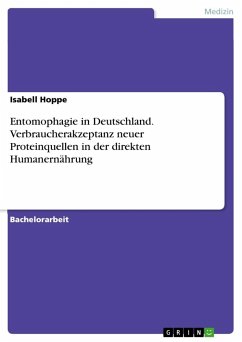 Medizin

Isabell Hoppe

Entomophagie in Deutschland. Verbraucherakzeptanz neuer Proteinquellen in der direkten Humanernährung

Bachelorarbeit

GRIN